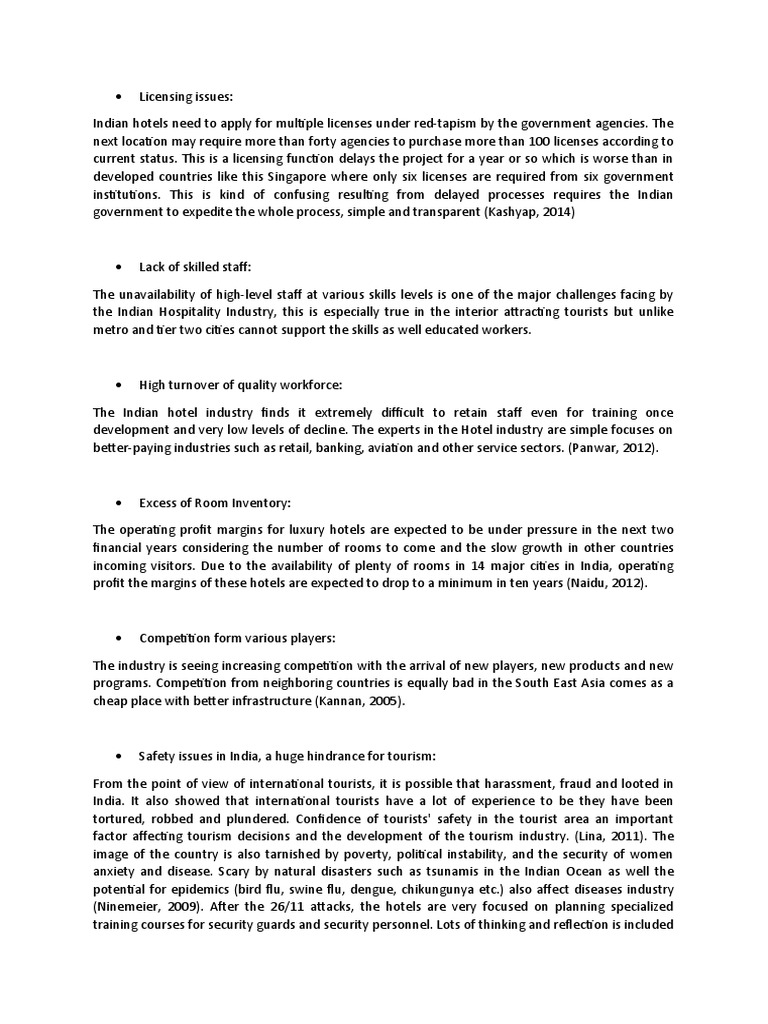 • Licensing issues:

Indian hotels need to apply for multiple licenses under red-tapism by the government agencies. The next location may require more than forty agencies to purchase more than 100 licenses according to current status. This is a licensing function delays the project for a year or so which is worse than in developed countries like this Singapore where only six licenses are required from six government institutions. This is kind of confusing resulting from delayed processes requires the Indian government to expedite the whole process, simple and transparent (Kashyap, 2014)

• Lack of skilled staff:

The unavailability of high-level staff at various skills levels is one of the major challenges facing by the Indian Hospitality Industry, this is especially true in the interior attracting tourists but unlike metro and tier two cities cannot support the skills as well educated workers.

• High turnover of quality workforce:

The Indian hotel industry finds it extremely difficult to retain staff even for training once development and very low levels of decline. The experts in the Hotel industry are simple focuses on better-paying industries such as retail, banking, aviation and other service sectors. (Panwar, 2012).

• Excess of Room Inventory:

The operating profit margins for luxury hotels are expected to be under pressure in the next two financial years considering the number of rooms to come and the slow growth in other countries incoming visitors. Due to the availability of plenty of rooms in 14 major cities in India, operating profit the margins of these hotels are expected to drop to a minimum in ten years (Naidu, 2012).

• Competition form various players:

The industry is seeing increasing competition with the arrival of new players, new products and new programs. Competition from neighboring countries is equally bad in the South East Asia comes as a cheap place with better infrastructure (Kannan, 2005).

• Safety issues in India, a huge hindrance for tourism:

From the point of view of international tourists, it is possible that harassment, fraud and looted in India. It also showed that international tourists have a lot of experience to be they have been tortured, robbed and plundered. Confidence of tourists' safety in the tourist area an important factor affecting tourism decisions and the development of the tourism industry. (Lina, 2011). The image of the country is also tarnished by poverty, political instability, and the security of women anxiety and disease. Scary by natural disasters such as tsunamis in the Indian Ocean as well the potential for epidemics (bird flu, swine flu, dengue, chikungunya etc.) also affect diseases industry (Ninemeier, 2009). After the 26/11 attacks, the hotels are very focused on planning specialized training courses for security guards and security personnel. Lots of thinking and reflection is included